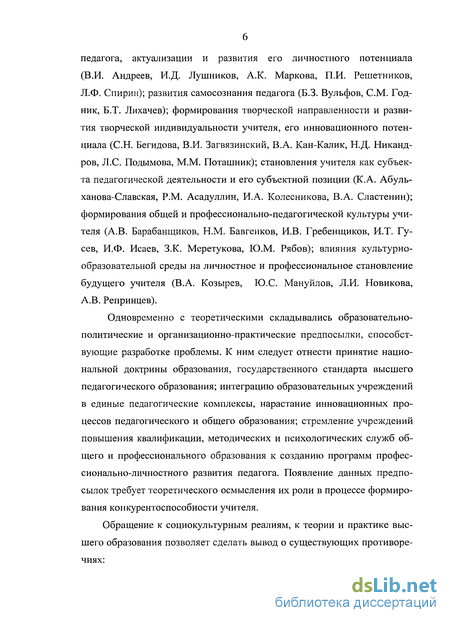 6

педагога, актуализации и развития его личностного потенциала (В.И. Андреев, И.Д. Лушников, А.К. Маркова, П.И. Решетников, Л.Ф. Спирин); развития самосознания педагога (Б.З. Вульфов, С.М. Годник, Б.Т. Лихачев); формирования творческой направленности и развития творческой индивидуальности учителя, его инновационного потенциала (С.Н. Бегидова, В.И. Загвязинский, В.А. Кан-Калик, Н.Д. Никандров, Л.С. Подымова, М.М. Поташник); становления учителя как субъекта педагогической деятельности и его субъектной позиции (К.А. Абульханова-Славская, Р.М. Асадуллин, И.А. Колесникова, В.А. Сластенин); формирования общей и профессионально-педагогической культуры учителя (А.В. Барабанщиков, Н.М. Бавгенков, И.В. Гребенщиков, И.Т. Гусев, И.Ф. Исаев, З.К. Меретукова, Ю.М. Рябов); влияния культурно-образовательной среды на личностное и профессиональное становление будущего учителя (В.А. Козырев, Ю.С. Мануйлов, Л.И. Новикова, А.В. Репринцев).

Одновременно с теоретическими складывались образовательно-политические и организационно-практические предпосылки, способствующие разработке проблемы. К ним следует отнести принятие национальной доктрины образования, государственного стандарта высшего педагогического образования; интеграцию образовательных учреждений в единые педагогические комплексы, нарастание инновационных процессов педагогического и общего образования; стремление учреждений повышения квалификации, методических и психологических служб общего и профессионального образования к созданию программ профессионально-личностного развития педагога. Появление данных предпосылок требует теоретического осмысления их роли в процессе формирования конкурентоспособности учителя.

Обращение к социокультурным реалиям, к теории и практике высшего образования позволяет сделать вывод о существующих противоречиях:

dsLib.net
библиотека диссертаций